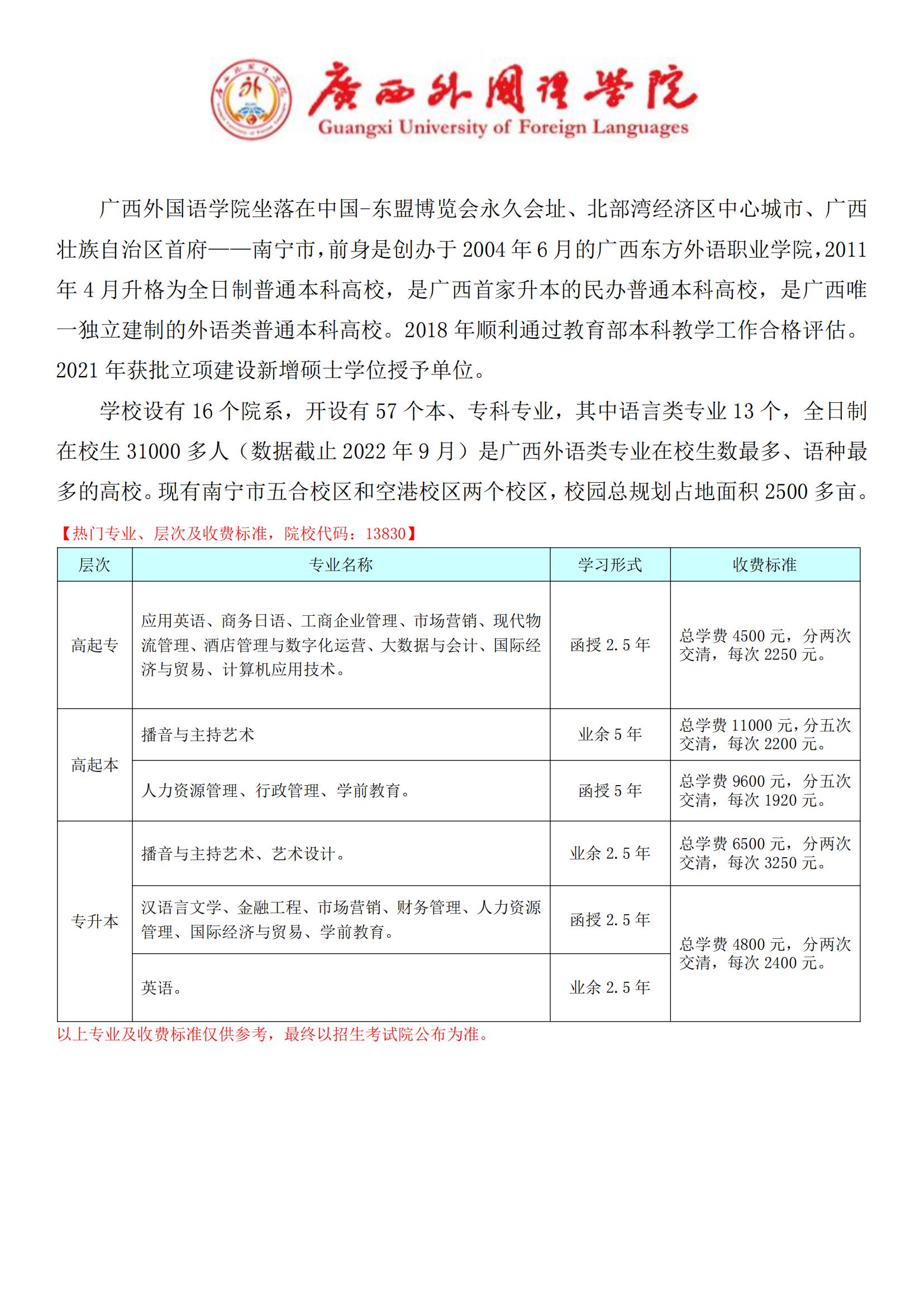 广西外国语学院
Guangxi University of Foreign Languages

广西外国语学院坐落在中国-东盟博览会永久会址、北部湾经济区中心城市、广西壮族自治区首府——南宁市，前身是创办于 2004 年 6 月的广西东方外语职业学院，2011 年 4 月升格为全日制普通本科高校，是广西首家升本的民办普通本科高校，是广西唯一独立建制的外语类普通本科高校。2018 年顺利通过教育部本科教学工作合格评估。2021 年获批立项建设新增硕士学位授予单位。

学校设有 16 个院系，开设有 57 个本、专科专业，其中语言类专业 13 个，全日制在校生 31000 多人（数据截止 2022 年 9 月）是广西外语类专业在校生数最多、语种最多的高校。现有南宁市五合校区和空港校区两个校区，校园总规划占地面积 2500 多亩。

【热门专业、层次及收费标准，院校代码：13830】

| 层次 | 专业名称 | 学习形式 | 收费标准 |
|---|---|---|---|
| 高起专 | 应用英语、商务日语、工商企业管理、市场营销、现代物流管理、酒店管理与数字化运营、大数据与会计、国际经济与贸易、计算机应用技术。 | 函授 2.5 年 | 总学费 4500 元，分两次交清，每次 2250 元。 |
| 高起本 | 播音与主持艺术 | 业余 5 年 | 总学费 11000 元，分五次交清，每次 2200 元。 |
| 高起本 | 人力资源管理、行政管理、学前教育。 | 函授 5 年 | 总学费 9600 元，分五次交清，每次 1920 元。 |
| 专升本 | 播音与主持艺术、艺术设计。 | 业余 2.5 年 | 总学费 6500 元，分两次交清，每次 3250 元。 |
| 专升本 | 汉语言文学、金融工程、市场营销、财务管理、人力资源管理、国际经济与贸易、学前教育。 | 函授 2.5 年 | 总学费 4800 元，分两次交清，每次 2400 元。 |
| 专升本 | 英语。 | 业余 2.5 年 | 总学费 4800 元，分两次交清，每次 2400 元。 |

以上专业及收费标准仅供参考，最终以招生考试院公布为准。